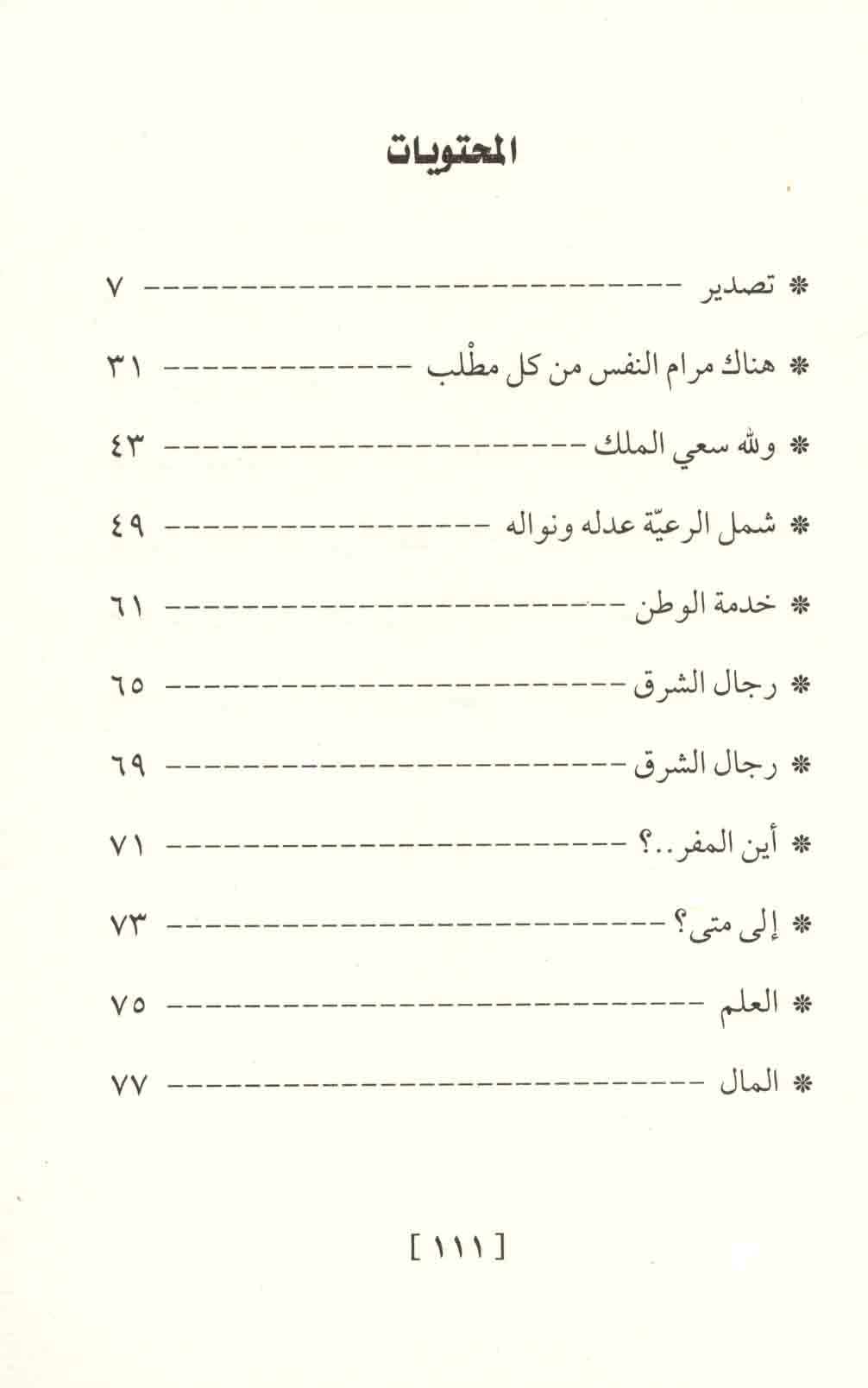 المحتويات

* تصدير ٧

* هناك مرام النفس من كل مطْلب ٣١

* ولله سعي الملك ٤٣

* شمل الرعيّة عدله ونواله ٤٩

* خدمة الوطن ٦١

* رجال الشرق ٦٥

* رجال الشرق ٦٩

* أين المفر..؟ ٧١

* إلى متى؟ ٧٣

* العلم ٧٥

* المال ٧٧

[ ١١١ ]